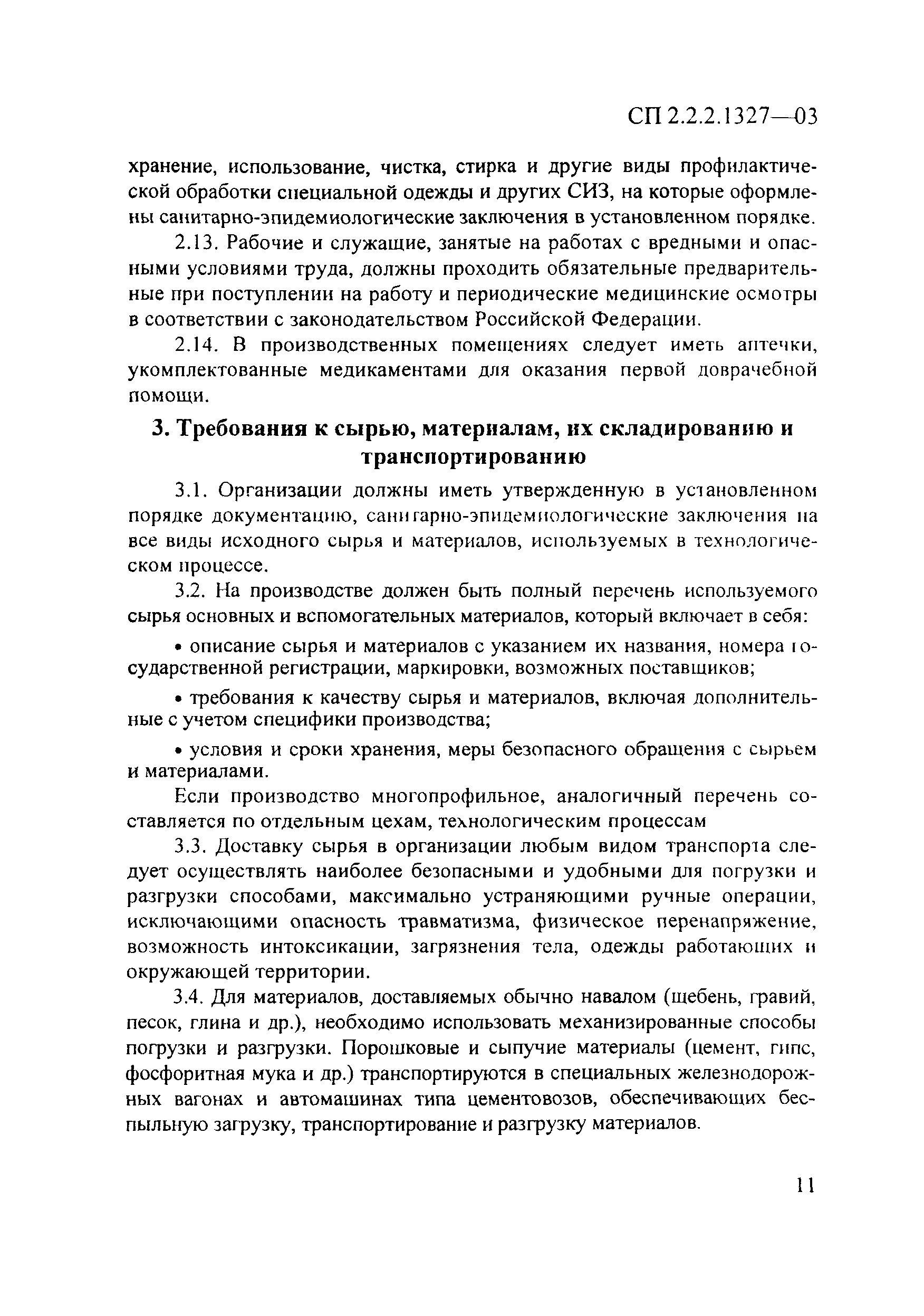 СП 2.2.2.1327—03

хранение, использование, чистка, стирка и другие виды профилактической обработки специальной одежды и других СИЗ, на которые оформлены санитарно-эпидемиологические заключения в установленном порядке.

2.13. Рабочие и служащие, занятые на работах с вредными и опасными условиями труда, должны проходить обязательные предварительные при поступлении на работу и периодические медицинские осмотры в соответствии с законодательством Российской Федерации.

2.14. В производственных помещениях следует иметь аптечки, укомплектованные медикаментами для оказания первой доврачебной помощи.

3. Требования к сырью, материалам, их складированию и транспортированию

3.1. Организации должны иметь утвержденную в установленном порядке документацию, санитарно-эпидемиологические заключения на все виды исходного сырья и материалов, используемых в технологическом процессе.

3.2. На производстве должен быть полный перечень используемого сырья основных и вспомогательных материалов, который включает в себя:

• описание сырья и материалов с указанием их названия, номера государственной регистрации, маркировки, возможных поставщиков;

• требования к качеству сырья и материалов, включая дополнительные с учетом специфики производства;

• условия и сроки хранения, меры безопасного обращения с сырьем и материалами.

Если производство многопрофильное, аналогичный перечень составляется по отдельным цехам, технологическим процессам

3.3. Доставку сырья в организации любым видом транспорта следует осуществлять наиболее безопасными и удобными для погрузки и разгрузки способами, максимально устраняющими ручные операции, исключающими опасность травматизма, физическое перенапряжение, возможность интоксикации, загрязнения тела, одежды работающих и окружающей территории.

3.4. Для материалов, доставляемых обычно навалом (щебень, гравий, песок, глина и др.), необходимо использовать механизированные способы погрузки и разгрузки. Порошковые и сыпучие материалы (цемент, гипс, фосфоритная мука и др.) транспортируются в специальных железнодорожных вагонах и автомашинах типа цементовозов, обеспечивающих беспыльную загрузку, транспортирование и разгрузку материалов.

11